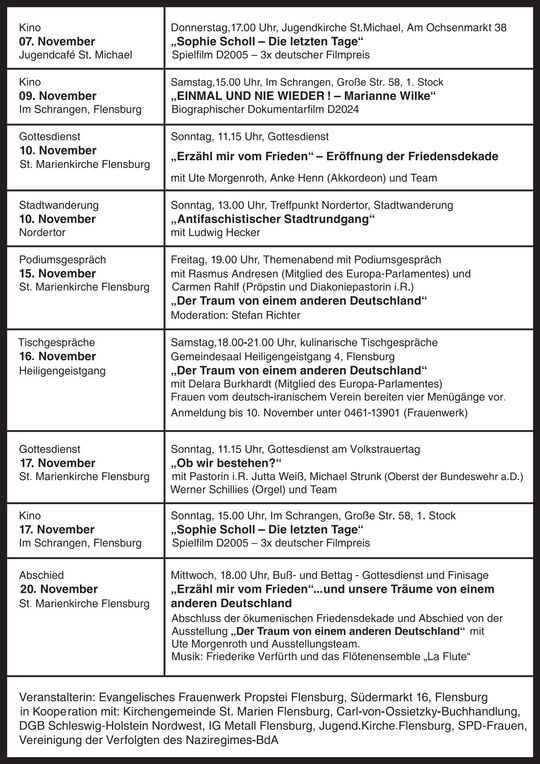 | | |
|---|---|
| Kino **07. November** Jugendcafé St. Michael | Donnerstag,17.00 Uhr, Jugendkirche St.Michael, Am Ochsenmarkt 38 **„Sophie Scholl – Die letzten Tage“** Spielfilm D2005 – 3x deutscher Filmpreis |
| Kino **09. November** Im Schrangen, Flensburg | Samstag,15.00 Uhr, Im Schrangen, Große Str. 58, 1. Stock **„EINMAL UND NIE WIEDER ! – Marianne Wilke“** Biographischer Dokumentarfilm D2024 |
| Gottesdienst **10. November** St. Marienkirche Flensburg | Sonntag, 11.15 Uhr, Gottesdienst **„Erzähl mir vom Frieden“ – Eröffnung der Friedensdekade** mit Ute Morgenroth, Anke Henn (Akkordeon) und Team |
| Stadtwanderung **10. November** Nordertor | Sonntag, 13.00 Uhr, Treffpunkt Nordertor, Stadtwanderung **„Antifaschistischer Stadtrundgang“** mit Ludwig Hecker |
| Podiumsgespräch **15. November** St. Marienkirche Flensburg | Freitag, 19.00 Uhr, Themenabend mit Podiumsgespräch mit Rasmus Andresen (Mitglied des Europa-Parlamentes) und Carmen Rahlf (Pröpstin und Diakoniepastorin i.R.) **„Der Traum von einem anderen Deutschland“** Moderation: Stefan Richter |
| Tischgespräche **16. November** Heiligengeistgang | Samstag,18.00-21.00 Uhr, kulinarische Tischgespräche Gemeindesaal Heiligengeistgang 4, Flensburg **„Der Traum von einem anderen Deutschland“** mit Delara Burkhardt (Mitglied des Europa-Parlamentes) Frauen vom deutsch-iranischem Verein bereiten vier Menügänge vor. Anmeldung bis 10. November unter 0461-13901 (Frauenwerk) |
| Gottesdienst **17. November** St. Marienkirche Flensburg | Sonntag, 11.15 Uhr, Gottesdienst am Volkstrauertag **„Ob wir bestehen?“** mit Pastorin i.R. Jutta Weiß, Michael Strunk (Oberst der Bundeswehr a.D.) Werner Schillies (Orgel) und Team |
| Kino **17. November** Im Schrangen, Flensburg | Sonntag, 15.00 Uhr, Im Schrangen, Große Str. 58, 1. Stock **„Sophie Scholl – Die letzten Tage“** Spielfilm D2005 – 3x deutscher Filmpreis |
| Abschied **20. November** St. Marienkirche Flensburg | Mittwoch, 18.00 Uhr, Buß- und Bettag - Gottesdienst und Finisage **„Erzähl mir vom Frieden“...und unsere Träume von einem anderen Deutschland** Abschluss der ökumenischen Friedensdekade und Abschied von der Ausstellung **„Der Traum von einem anderen Deutschland“** mit Ute Morgenroth und Ausstellungsteam. Musik: Friederike Verfürth und das Flötenensemble „La Flute“ |

Veranstalterin: Evangelisches Frauenwerk Propstei Flensburg, Südermarkt 16, Flensburg in Kooperation mit: Kirchengemeinde St. Marien Flensburg, Carl-von-Ossietzky-Buchhandlung, DGB Schleswig-Holstein Nordwest, IG Metall Flensburg, Jugend.Kirche.Flensburg, SPD-Frauen, Vereinigung der Verfolgten des Naziregimes-BdA